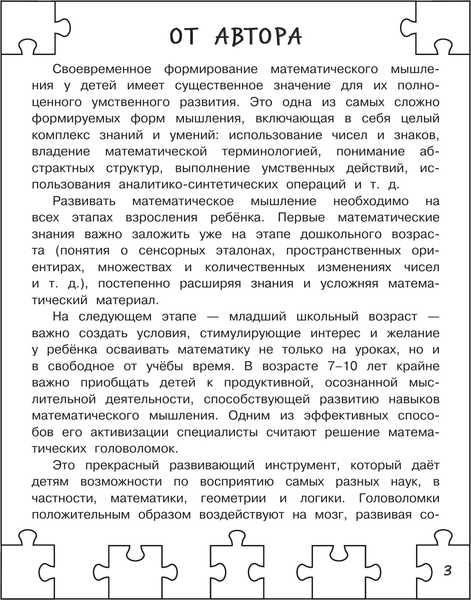 ОТ АВТОРА

Своевременное формирование математического мышления у детей имеет существенное значение для их полноценного умственного развития. Это одна из самых сложно формируемых форм мышления, включающая в себя целый комплекс знаний и умений: использование чисел и знаков, владение математической терминологией, понимание абстрактных структур, выполнение умственных действий, использования аналитико-синтетических операций и т. д.

Развивать математическое мышление необходимо на всех этапах взросления ребёнка. Первые математические знания важно заложить уже на этапе дошкольного возраста (понятия о сенсорных эталонах, пространственных ориентирах, множествах и количественных изменениях чисел и т. д.), постепенно расширяя знания и усложняя математический материал.

На следующем этапе — младший школьный возраст — важно создать условия, стимулирующие интерес и желание у ребёнка осваивать математику не только на уроках, но и в свободное от учёбы время. В возрасте 7–10 лет крайне важно приобщать детей к продуктивной, осознанной мыслительной деятельности, способствующей развитию навыков математического мышления. Одним из эффективных способов его активизации специалисты считают решение математических головоломок.

Это прекрасный развивающий инструмент, который даёт детям возможности по восприятию самых разных наук, в частности, математики, геометрии и логики. Головоломки положительным образом воздействуют на мозг, развивая со-

3